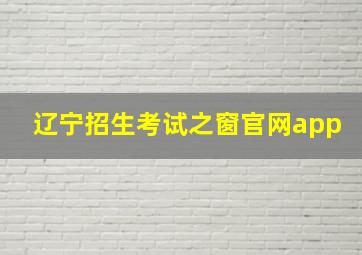 辽宁招生考试之窗官网app